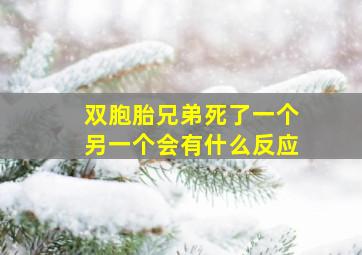 双胞胎兄弟死了一个
另一个会有什么反应